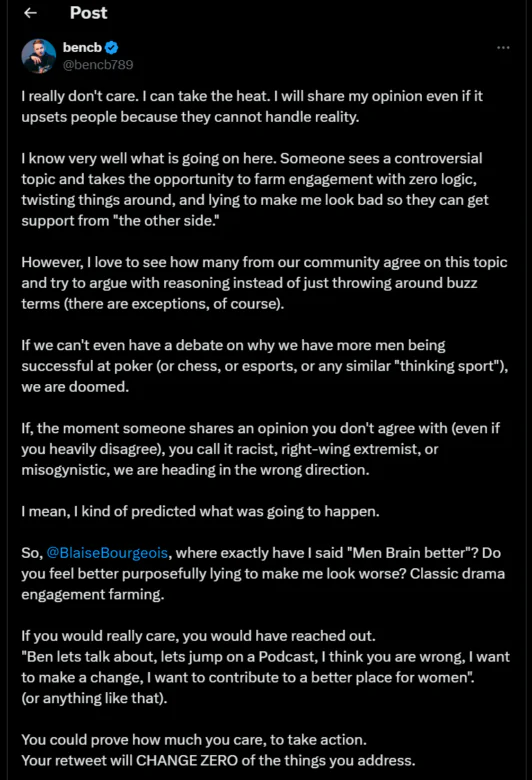 Post

bencb
@bencb789

I really don't care. I can take the heat. I will share my opinion even if it upsets people because they cannot handle reality.

I know very well what is going on here. Someone sees a controversial topic and takes the opportunity to farm engagement with zero logic, twisting things around, and lying to make me look bad so they can get support from "the other side."

However, I love to see how many from our community agree on this topic and try to argue with reasoning instead of just throwing around buzz terms (there are exceptions, of course).

If we can't even have a debate on why we have more men being successful at poker (or chess, or esports, or any similar "thinking sport"), we are doomed.

If, the moment someone shares an opinion you don't agree with (even if you heavily disagree), you call it racist, right-wing extremist, or misogynistic, we are heading in the wrong direction.

I mean, I kind of predicted what was going to happen.

So, @BlaiseBourgeois, where exactly have I said "Men Brain better"? Do you feel better purposefully lying to make me look worse? Classic drama engagement farming.

If you would really care, you would have reached out.
"Ben lets talk about, lets jump on a Podcast, I think you are wrong, I want to make a change, I want to contribute to a better place for women".
(or anything like that).

You could prove how much you care, to take action.
Your retweet will CHANGE ZERO of the things you address.